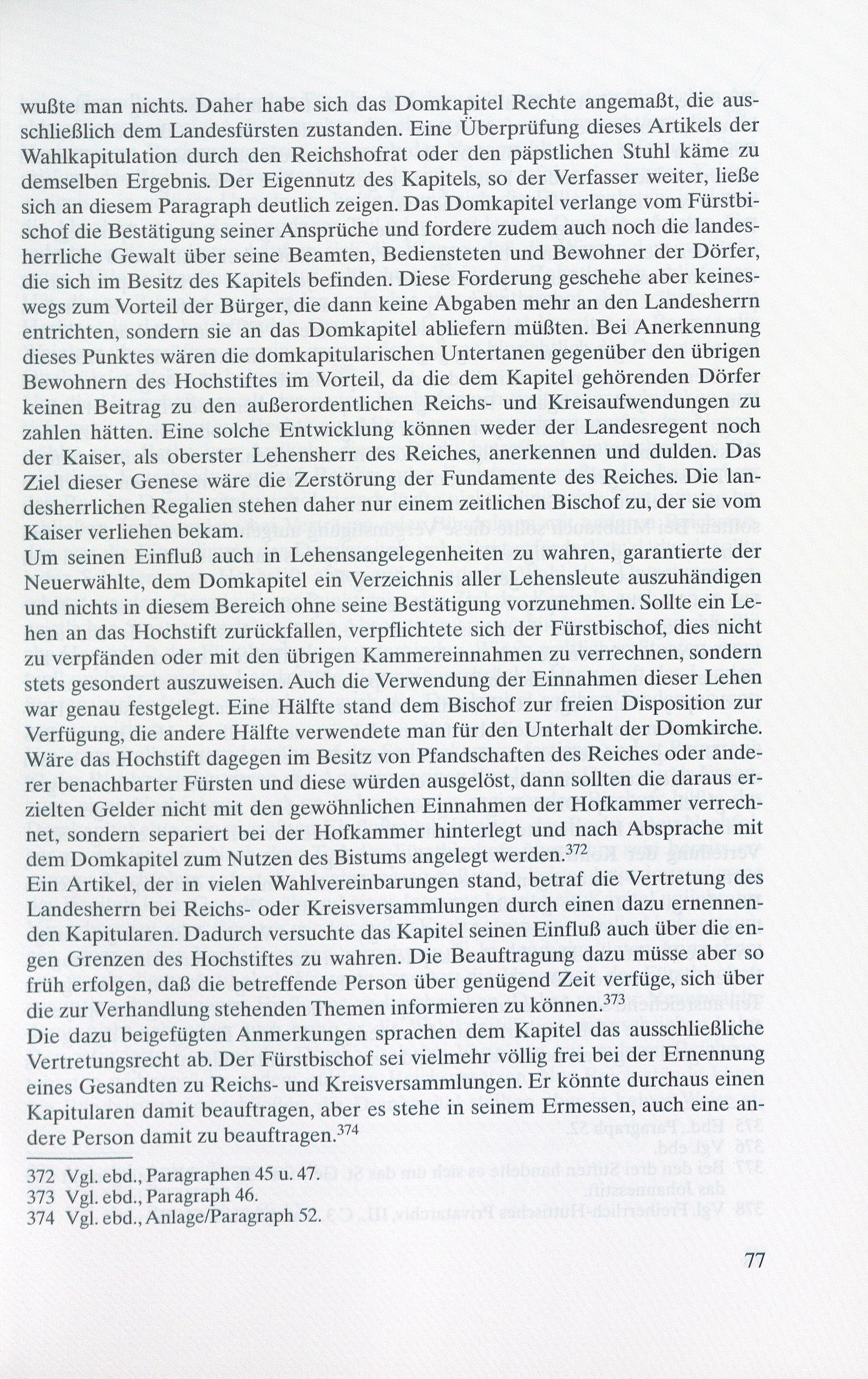 wußte man nichts. Daher habe sich das Domkapitel Rechte angemaßt, die ausschließlich dem Landesfürsten zustanden. Eine Überprüfung dieses Artikels der Wahlkapitulation durch den Reichshofrat oder den päpstlichen Stuhl käme zu demselben Ergebnis. Der Eigennutz des Kapitels, so der Verfasser weiter, ließe sich an diesem Paragraph deutlich zeigen. Das Domkapitel verlange vom Fürstbischof die Bestätigung seiner Ansprüche und fordere zudem auch noch die landesherrliche Gewalt über seine Beamten, Bediensteten und Bewohner der Dörfer, die sich im Besitz des Kapitels befinden. Diese Forderung geschehe aber keineswegs zum Vorteil der Bürger, die dann keine Abgaben mehr an den Landesherrn entrichten, sondern sie an das Domkapitel abliefern müßten. Bei Anerkennung dieses Punktes wären die domkapitularischen Untertanen gegenüber den übrigen Bewohnern des Hochstiftes im Vorteil, da die dem Kapitel gehörenden Dörfer keinen Beitrag zu den außerordentlichen Reichs- und Kreisaufwendungen zu zahlen hätten. Eine solche Entwicklung können weder der Landesregent noch der Kaiser, als oberster Lehensherr des Reiches, anerkennen und dulden. Das Ziel dieser Genese wäre die Zerstörung der Fundamente des Reiches. Die landesherrlichen Regalien stehen daher nur einem zeitlichen Bischof zu, der sie vom Kaiser verliehen bekam.
Um seinen Einfluß auch in Lehensangelegenheiten zu wahren, garantierte der Neuerwählte, dem Domkapitel ein Verzeichnis aller Lehensleute auszuhändigen und nichts in diesem Bereich ohne seine Bestätigung vorzunehmen. Sollte ein Lehen an das Hochstift zurückfallen, verpflichtete sich der Fürstbischof, dies nicht zu verpfänden oder mit den übrigen Kammereinnahmen zu verrechnen, sondern stets gesondert auszuweisen. Auch die Verwendung der Einnahmen dieser Lehen war genau festgelegt. Eine Hälfte stand dem Bischof zur freien Disposition zur Verfügung, die andere Hälfte verwendete man für den Unterhalt der Domkirche. Wäre das Hochstift dagegen im Besitz von Pfandschaften des Reiches oder anderer benachbarter Fürsten und diese würden ausgelöst, dann sollten die daraus erzielten Gelder nicht mit den gewöhnlichen Einnahmen der Hofkammer verrechnet, sondern separiert bei der Hofkammer hinterlegt und nach Absprache mit dem Domkapitel zum Nutzen des Bistums angelegt werden.$^{372}$
Ein Artikel, der in vielen Wahlvereinbarungen stand, betraf die Vertretung des Landesherrn bei Reichs- oder Kreisversammlungen durch einen dazu ernennenden Kapitularen. Dadurch versuchte das Kapitel seinen Einfluß auch über die engen Grenzen des Hochstiftes zu wahren. Die Beauftragung dazu müsse aber so früh erfolgen, daß die betreffende Person über genügend Zeit verfüge, sich über die zur Verhandlung stehenden Themen informieren zu können.$^{373}$
Die dazu beigefügten Anmerkungen sprachen dem Kapitel das ausschließliche Vertretungsrecht ab. Der Fürstbischof sei vielmehr völlig frei bei der Ernennung eines Gesandten zu Reichs- und Kreisversammlungen. Er könnte durchaus einen Kapitularen damit beauftragen, aber es stehe in seinem Ermessen, auch eine andere Person damit zu beauftragen.$^{374}$

372 Vgl. ebd., Paragraphen 45 u. 47.
373 Vgl. ebd., Paragraph 46.
374 Vgl. ebd., Anlage/Paragraph 52.

77